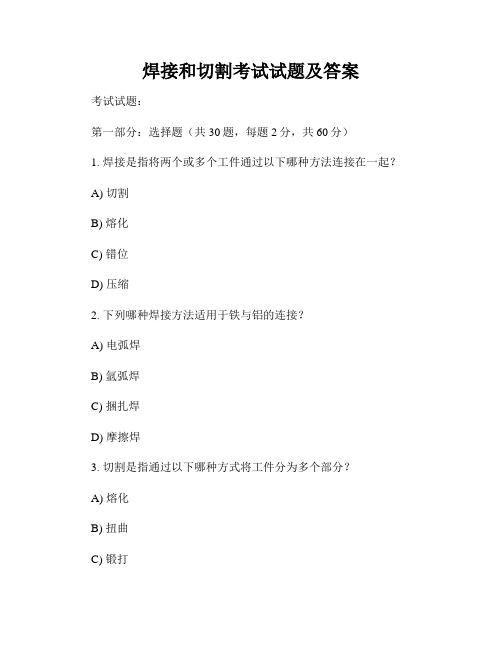 焊接和切割考试试题及答案

考试试题：

第一部分：选择题（共 30 题，每题 2 分，共 60 分）

1. 焊接是指将两个或多个工件通过以下哪种方法连接在一起？

A) 切割

B) 熔化

C) 错位

D) 压缩

2. 下列哪种焊接方法适用于铁与铝的连接？

A) 电弧焊

B) 氩弧焊

C) 捆扎焊

D) 摩擦焊

3. 切割是指通过以下哪种方式将工件分为多个部分？

A) 熔化

B) 扭曲

C) 锻打